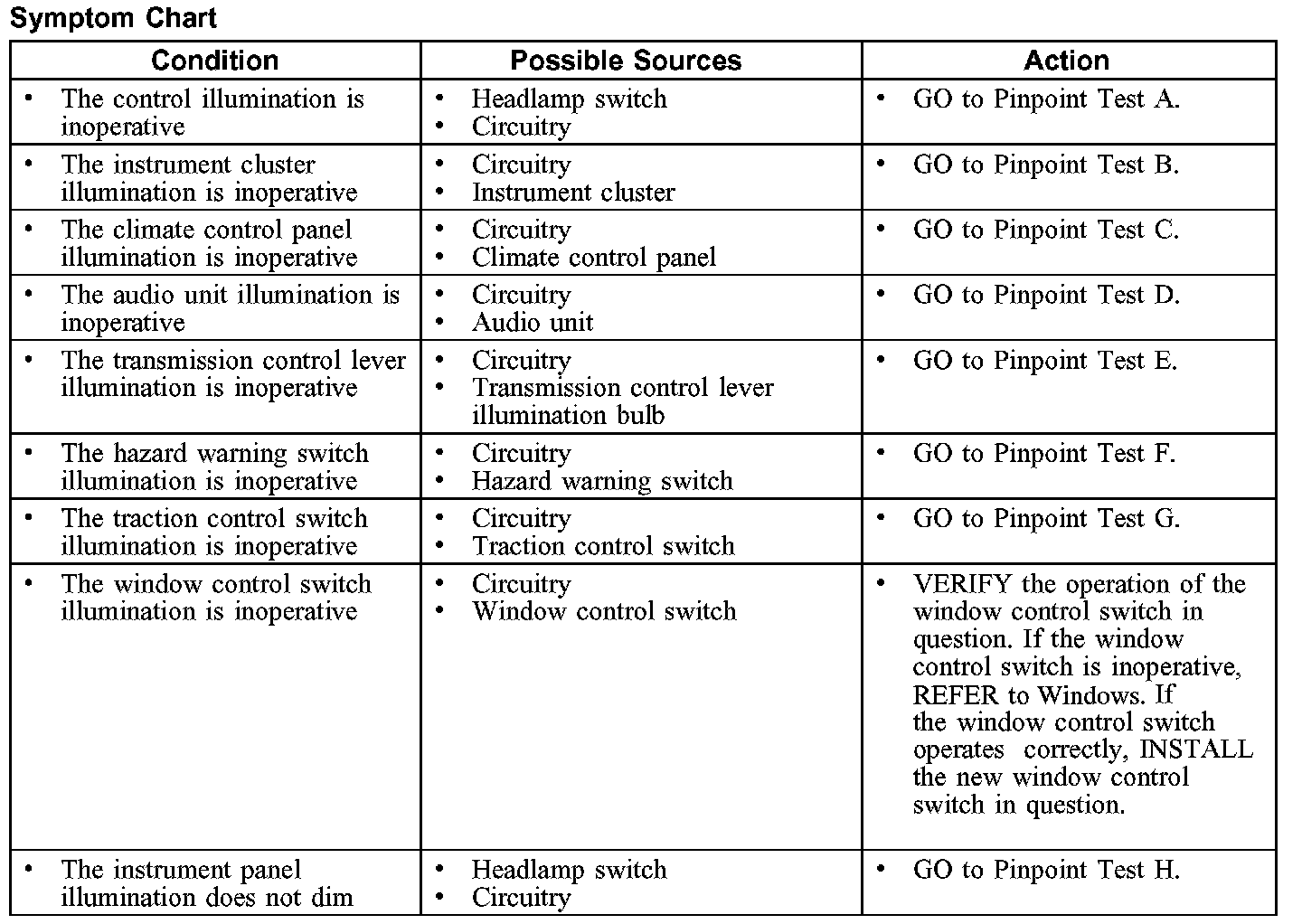 Symptom Chart

| Condition | Possible Sources | Action |
|---|---|---|
| • The control illumination is inoperative | • Headlamp switch • Circuitry | • GO to Pinpoint Test A. |
| • The instrument cluster illumination is inoperative | • Circuitry • Instrument cluster | • GO to Pinpoint Test B. |
| • The climate control panel illumination is inoperative | • Circuitry • Climate control panel | • GO to Pinpoint Test C. |
| • The audio unit illumination is inoperative | • Circuitry • Audio unit | • GO to Pinpoint Test D. |
| • The transmission control lever illumination is inoperative | • Circuitry • Transmission control lever illumination bulb | • GO to Pinpoint Test E. |
| • The hazard warning switch illumination is inoperative | • Circuitry • Hazard warning switch | • GO to Pinpoint Test F. |
| • The traction control switch illumination is inoperative | • Circuitry • Traction control switch | • GO to Pinpoint Test G. |
| • The window control switch illumination is inoperative | • Circuitry • Window control switch | • VERIFY the operation of the window control switch in question. If the window control switch is inoperative, REFER to Windows. If the window control switch operates correctly, INSTALL the new window control switch in question. |
| • The instrument panel illumination does not dim | • Headlamp switch • Circuitry | • GO to Pinpoint Test H. |